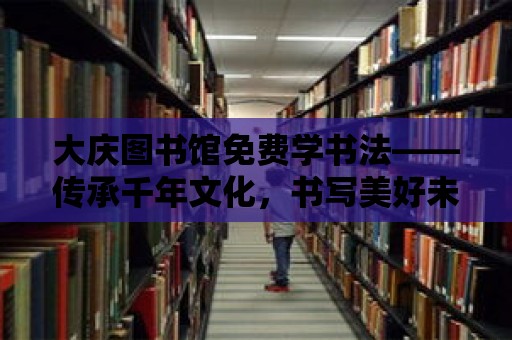 大庆图书馆免费学书法——传承千年文化，书写美好未